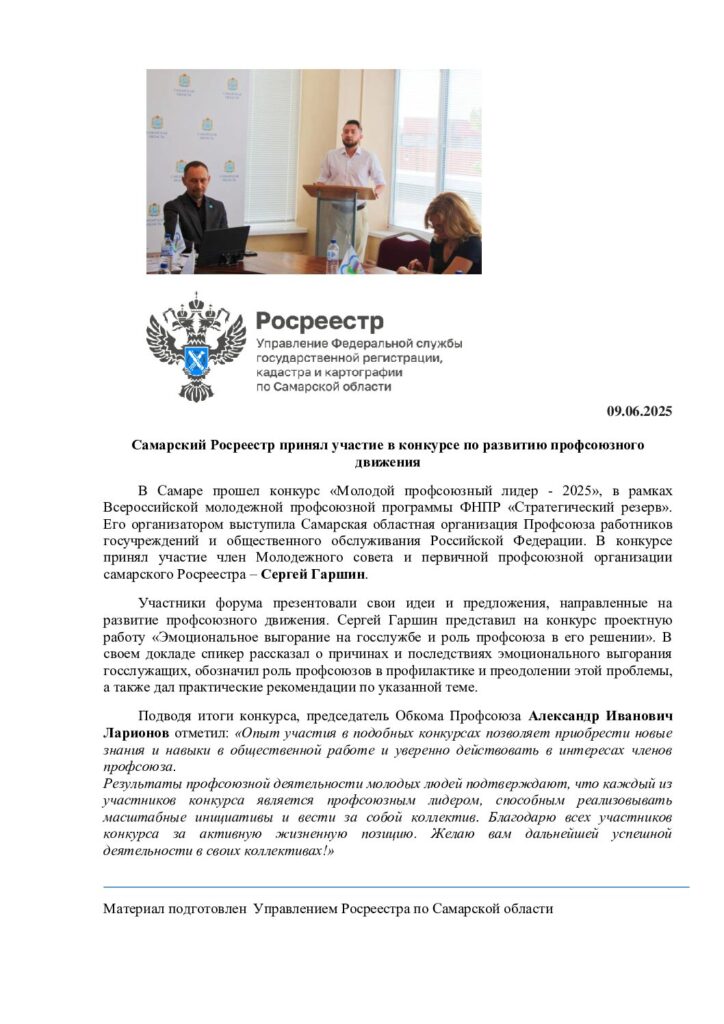 Росреестр
Управление Федеральной службы государственной регистрации, кадастра и картографии по Самарской области

09.06.2025

Самарский Росреестр принял участие в конкурсе по развитию профсоюзного движения

В Самаре прошел конкурс «Молодой профсоюзный лидер - 2025», в рамках Всероссийской молодежной профсоюзной программы ФНПР «Стратегический резерв». Его организатором выступила Самарская областная организация Профсоюза работников госучреждений и общественного обслуживания Российской Федерации. В конкурсе принял участие член Молодежного совета и первичной профсоюзной организации самарского Росреестра – Сергей Гаршин.

Участники форума презентовали свои идеи и предложения, направленные на развитие профсоюзного движения. Сергей Гаршин представил на конкурс проектную работу «Эмоциональное выгорание на госслужбе и роль профсоюза в его решении». В своем докладе спикер рассказал о причинах и последствиях эмоционального выгорания госслужащих, обозначил роль профсоюзов в профилактике и преодолении этой проблемы, а также дал практические рекомендации по указанной теме.

Подводя итоги конкурса, председатель Обкома Профсоюза Александр Иванович Ларионов отметил: «Опыт участия в подобных конкурсах позволяет приобрести новые знания и навыки в общественной работе и уверенно действовать в интересах членов профсоюза.
Результаты профсоюзной деятельности молодых людей подтверждают, что каждый из участников конкурса является профсоюзным лидером, способным реализовывать масштабные инициативы и вести за собой коллектив. Благодарю всех участников конкурса за активную жизненную позицию. Желаю вам дальнейшей успешной деятельности в своих коллективах!»

Материал подготовлен Управлением Росреестра по Самарской области